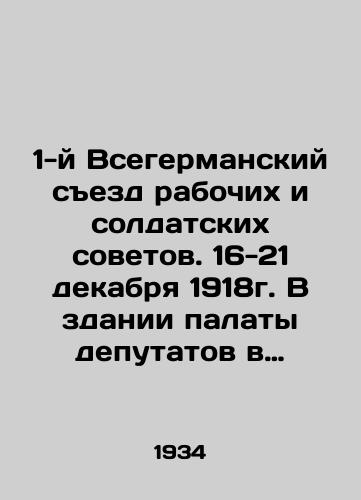 1-й Всегерманский съезд рабочих и солдатских советов. 16-21 декабря 1918г. В здании палаты депутатов в...

1934